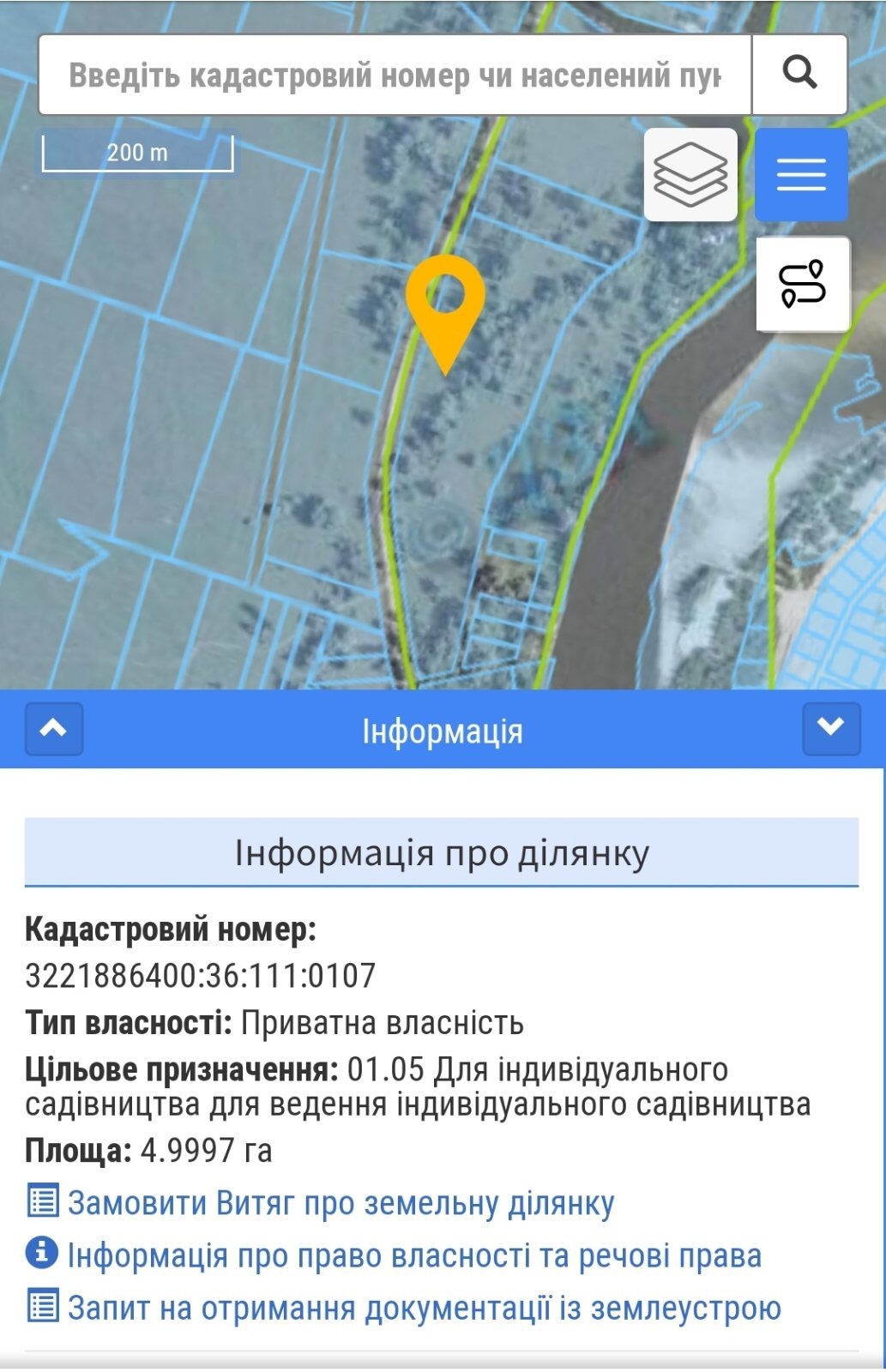 Введіть кадастровий номер чи населений пун

200 m

Інформація

Інформація про ділянку

**Кадастровий номер:**
3221886400:36:111:0107

**Тип власності:** Приватна власність

**Цільове призначення:** 01.05 Для індивідуального садівництва для ведення індивідуального садівництва

**Площа:** 4.9997 га

Замовити Витяг про земельну ділянку

Інформація про право власності та речові права

Запит на отримання документації із землеустрою